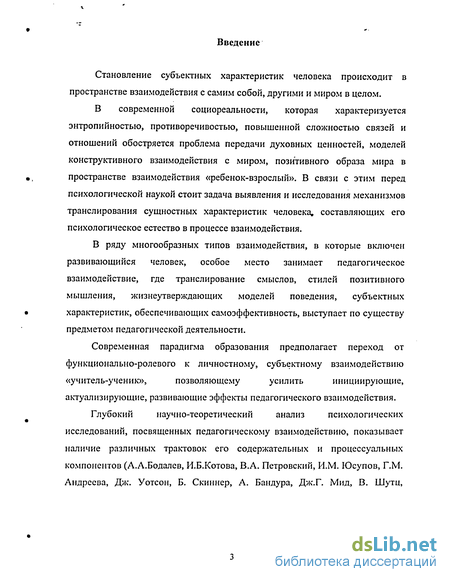 Введение

Становление субъектных характеристик человека происходит в пространстве взаимодействия с самим собой, другими и миром в целом.

В современной социореальности, которая характеризуется энтропийностью, противоречивостью, повышенной сложностью связей и отношений обостряется проблема передачи духовных ценностей, моделей конструктивного взаимодействия с миром, позитивного образа мира в пространстве взаимодействия «ребенок-взрослый». В связи с этим перед психологической наукой стоит задача выявления и исследования механизмов транслирования сущностных характеристик человека, составляющих его психологическое естество в процессе взаимодействия.

В ряду многообразных типов взаимодействия, в которые включен развивающийся человек, особое место занимает педагогическое взаимодействие, где транслирование смыслов, стилей позитивного мышления, жизнеутверждающих моделей поведения, субъектных характеристик, обеспечивающих самоэффективность, выступает по существу предметом педагогической деятельности.

Современная парадигма образования предполагает переход от функционально-ролевого к личностному, субъектному взаимодействию «учитель-ученик», позволяющему усилить инициирующие, актуализирующие, развивающие эффекты педагогического взаимодействия.

Глубокий научно-теоретический анализ психологических исследований, посвященных педагогическому взаимодействию, показывает наличие различных трактовок его содержательных и процессуальных компонентов (А.А.Бодалев, И.Б.Котова, В.А. Петровский, И.М. Юсупов, Г.М. Андреева, Дж. Уотсон, Б. Скиннер, А. Бандура, Дж.Г. Мид, В. Шутц,

3

dsLib.net
библиотека диссертаций